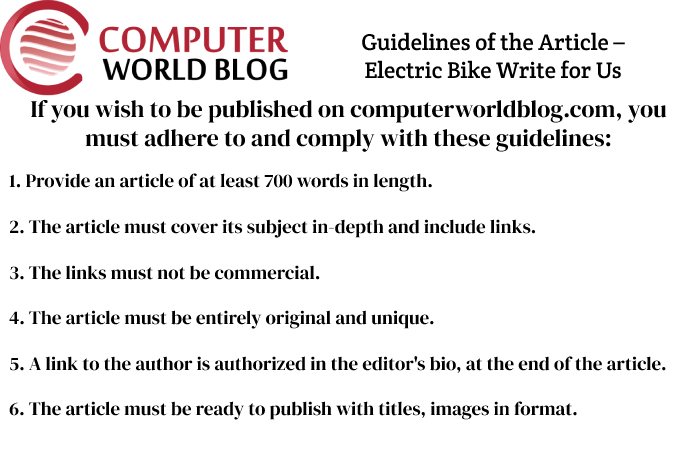 COMPUTER
WORLD BLOG

Guidelines of the Article – Electric Bike Write for Us

If you wish to be published on computerworldblog.com, you must adhere to and comply with these guidelines:

1. Provide an article of at least 700 words in length.

2. The article must cover its subject in-depth and include links.

3. The links must not be commercial.

4. The article must be entirely original and unique.

5. A link to the author is authorized in the editor's bio, at the end of the article.

6. The article must be ready to publish with titles, images in format.